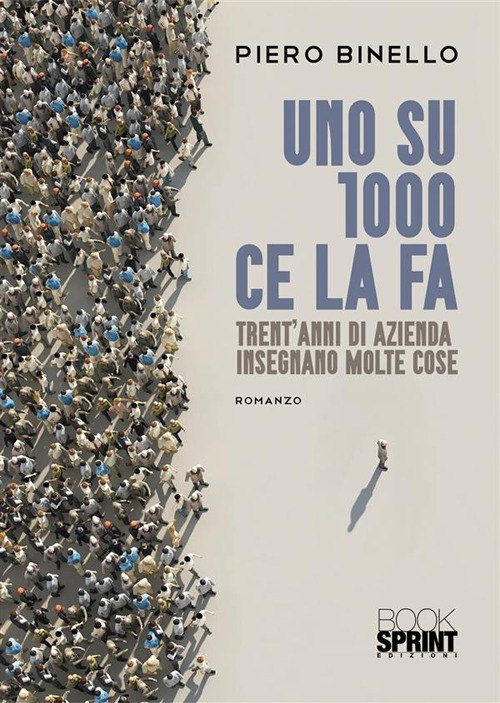 PIERO BINELLO

UNO SU 1000 CE LA FA

TRENT'ANNI DI AZIENDA INSEGNANO MOLTE COSE

ROMANZO

BOOK SPRINT EDIZIONI